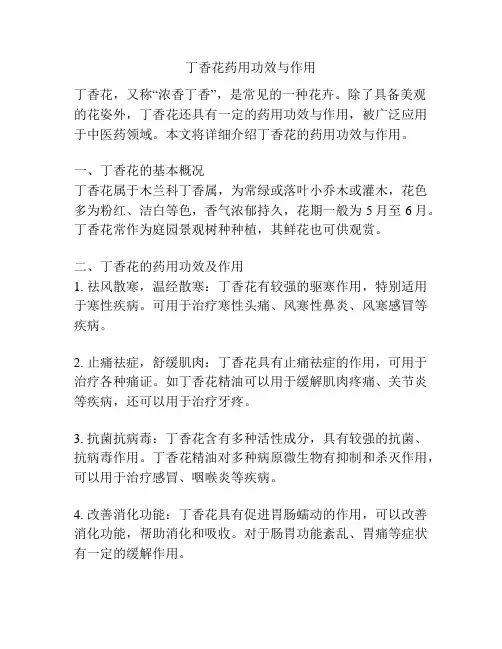 丁香花药用功效与作用

丁香花，又称“浓香丁香”，是常见的一种花卉。除了具备美观的花姿外，丁香花还具有一定的药用功效与作用，被广泛应用于中医药领域。本文将详细介绍丁香花的药用功效与作用。

一、丁香花的基本概况
丁香花属于木兰科丁香属，为常绿或落叶小乔木或灌木，花色多为粉红、洁白等色，香气浓郁持久，花期一般为 5 月至 6 月。丁香花常作为庭园景观树种种植，其鲜花也可供观赏。

二、丁香花的药用功效及作用
1. 祛风散寒，温经散寒：丁香花有较强的驱寒作用，特别适用于寒性疾病。可用于治疗寒性头痛、风寒性鼻炎、风寒感冒等疾病。

2. 止痛祛症，舒缓肌肉：丁香花具有止痛祛症的作用，可用于治疗各种痛证。如丁香花精油可以用于缓解肌肉疼痛、关节炎等疾病，还可以用于治疗牙疼。

3. 抗菌抗病毒：丁香花含有多种活性成分，具有较强的抗菌、抗病毒作用。丁香花精油对多种病原微生物有抑制和杀灭作用，可以用于治疗感冒、咽喉炎等疾病。

4. 改善消化功能：丁香花具有促进胃肠蠕动的作用，可以改善消化功能，帮助消化和吸收。对于肠胃功能紊乱、胃痛等症状有一定的缓解作用。